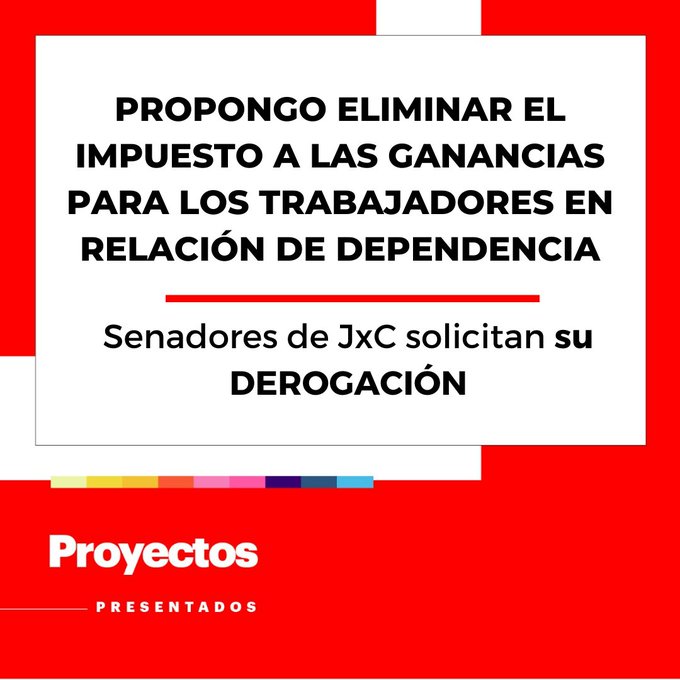 PROPONGO ELIMINAR EL IMPUESTO A LAS GANANCIAS PARA LOS TRABAJADORES EN RELACIÓN DE DEPENDENCIA

Senadores de JxC solicitan su DEROGACIÓN

Proyectos

PRESENTADOS